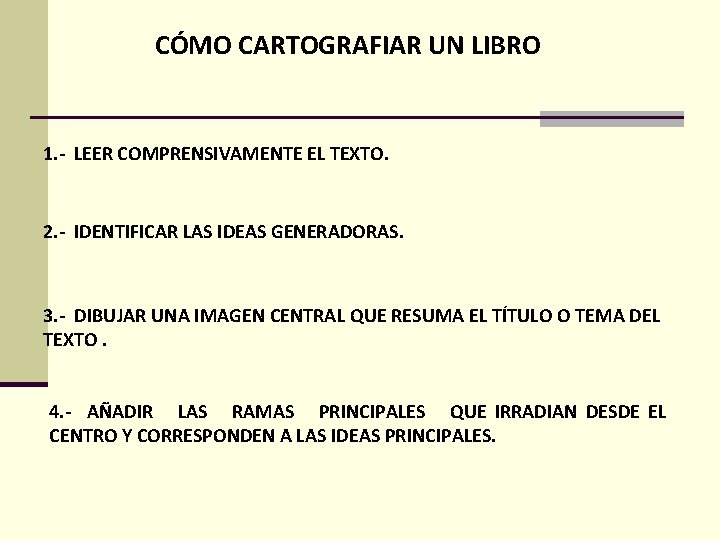 CÓMO CARTOGRAFIAR UN LIBRO

1.- LEER COMPRENSIVAMENTE EL TEXTO.

2.- IDENTIFICAR LAS IDEAS GENERADORAS.

3.- DIBUJAR UNA IMAGEN CENTRAL QUE RESUMA EL TÍTULO O TEMA DEL TEXTO .

4.- AÑADIR LAS RAMAS PRINCIPALES QUE IRRADIAN DESDE EL CENTRO Y CORRESPONDEN A LAS IDEAS PRINCIPALES.